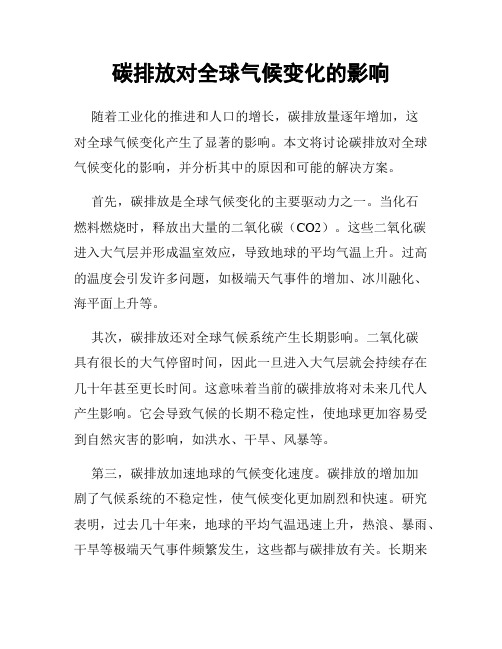 碳排放对全球气候变化的影响

随着工业化的推进和人口的增长，碳排放量逐年增加，这对全球气候变化产生了显著的影响。本文将讨论碳排放对全球气候变化的影响，并分析其中的原因和可能的解决方案。

首先，碳排放是全球气候变化的主要驱动力之一。当化石燃料燃烧时，释放出大量的二氧化碳（CO2）。这些二氧化碳进入大气层并形成温室效应，导致地球的平均气温上升。过高的温度会引发许多问题，如极端天气事件的增加、冰川融化、海平面上升等。

其次，碳排放还对全球气候系统产生长期影响。二氧化碳具有很长的大气停留时间，因此一旦进入大气层就会持续存在几十年甚至更长时间。这意味着当前的碳排放将对未来几代人产生影响。它会导致气候的长期不稳定性，使地球更加容易受到自然灾害的影响，如洪水、干旱、风暴等。

第三，碳排放加速地球的气候变化速度。碳排放的增加加剧了气候系统的不稳定性，使气候变化更加剧烈和快速。研究表明，过去几十年来，地球的平均气温迅速上升，热浪、暴雨、干旱等极端天气事件频繁发生，这些都与碳排放有关。长期来